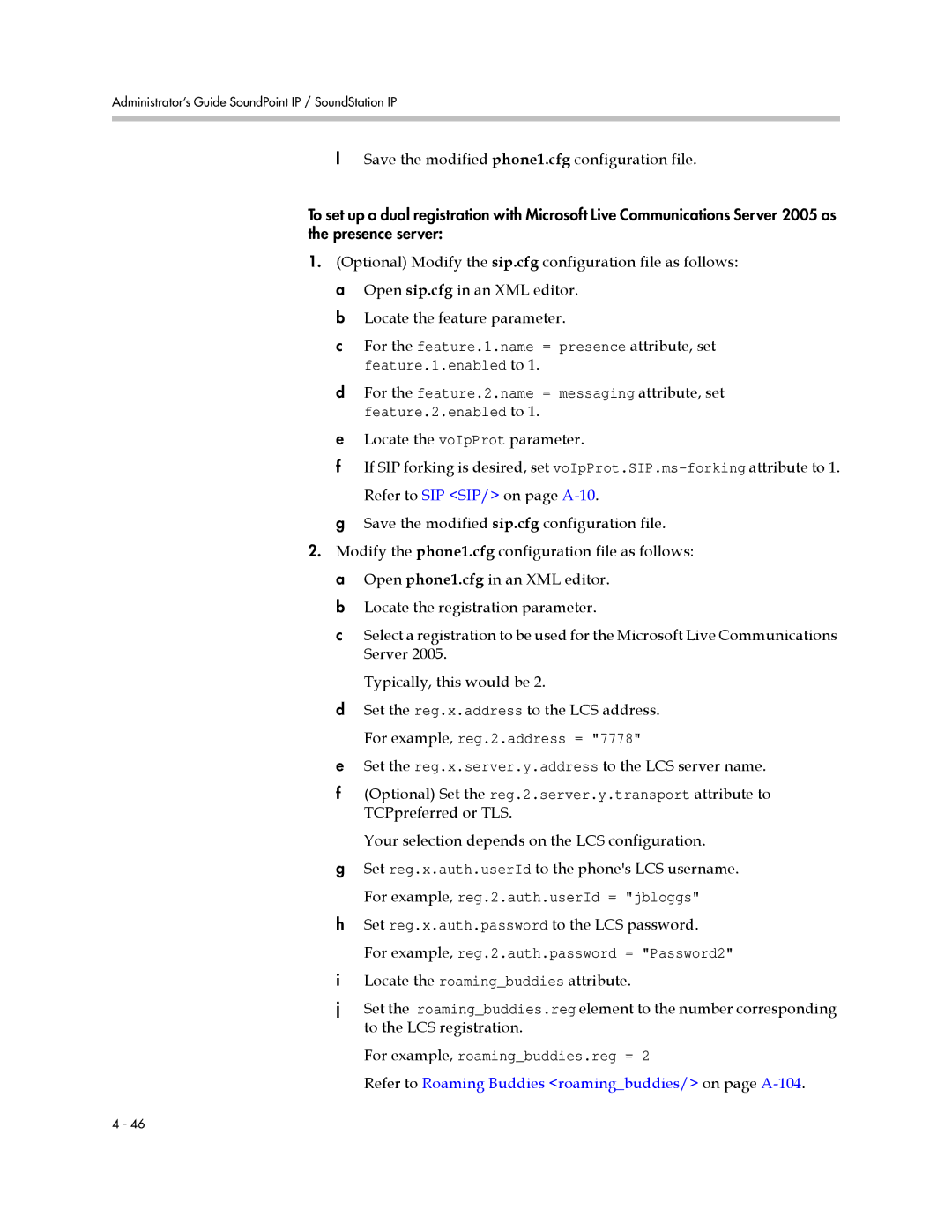 Administrator's Guide SoundPoint IP / SoundStation IP

l Save the modified phone1.cfg configuration file.

To set up a dual registration with Microsoft Live Communications Server 2005 as the presence server:

1. (Optional) Modify the sip.cfg configuration file as follows:

a Open sip.cfg in an XML editor.

b Locate the feature parameter.

c For the feature.1.name = presence attribute, set feature.1.enabled to 1.

d For the feature.2.name = messaging attribute, set feature.2.enabled to 1.

e Locate the voIpProt parameter.

f If SIP forking is desired, set voIpProt.SIP.ms-forking attribute to 1.

Refer to SIP <SIP/> on page A-10.

g Save the modified sip.cfg configuration file.

2. Modify the phone1.cfg configuration file as follows:

a Open phone1.cfg in an XML editor.

b Locate the registration parameter.

c Select a registration to be used for the Microsoft Live Communications Server 2005.

Typically, this would be 2.

d Set the reg.x.address to the LCS address.

For example, reg.2.address = "7778"

e Set the reg.x.server.y.address to the LCS server name.

f (Optional) Set the reg.2.server.y.transport attribute to TCPpreferred or TLS.

Your selection depends on the LCS configuration.

g Set reg.x.auth.userId to the phone's LCS username.

For example, reg.2.auth.userId = "jbloggs"

h Set reg.x.auth.password to the LCS password.

For example, reg.2.auth.password = "Password2"

i Locate the roaming_buddies attribute.

j Set the roaming_buddies.reg element to the number corresponding to the LCS registration.

For example, roaming_buddies.reg = 2

Refer to Roaming Buddies <roaming_buddies/> on page A-104.

4 - 46